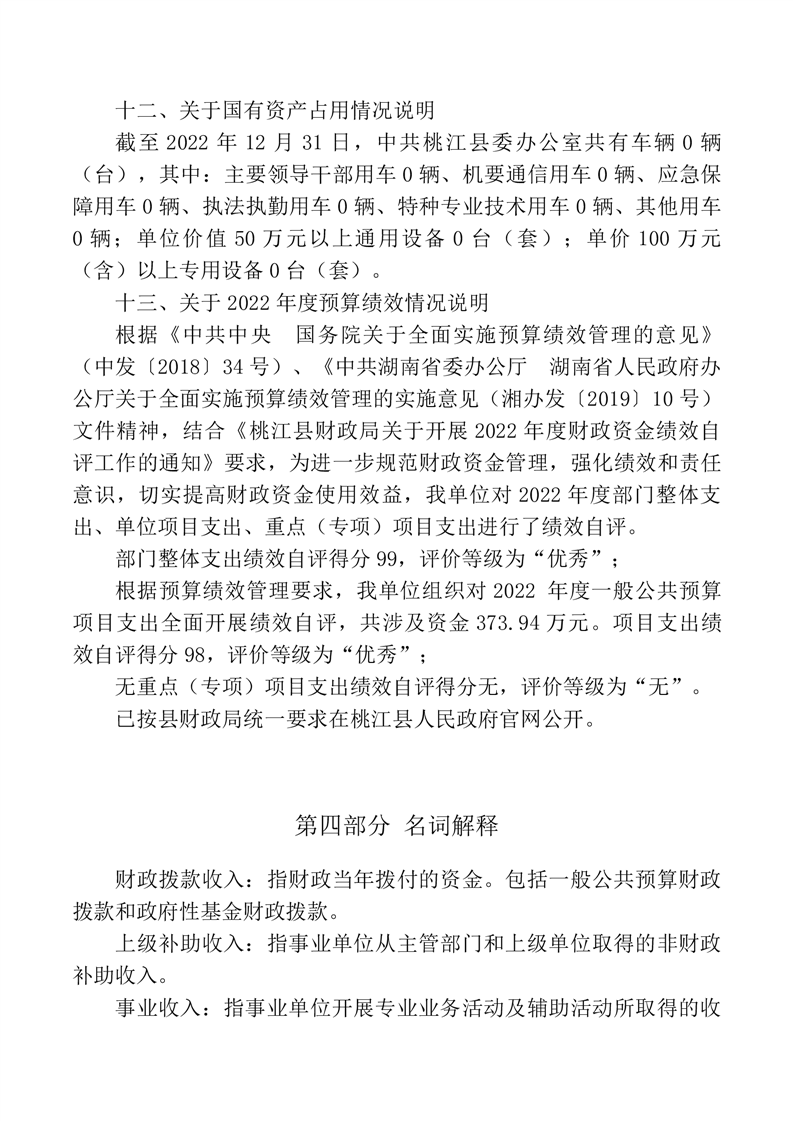 十二、关于国有资产占用情况说明

截至 2022 年 12 月 31 日，中共桃江县委办公室共有车辆 0 辆（台），其中：主要领导干部用车 0 辆、机要通信用车 0 辆、应急保障用车 0 辆、执法执勤用车 0 辆、特种专业技术用车 0 辆、其他用车 0 辆；单位价值 50 万元以上通用设备 0 台（套）；单价 100 万元（含）以上专用设备 0 台（套）。

十三、关于 2022 年度预算绩效情况说明

根据《中共中央 国务院关于全面实施预算绩效管理的意见》（中发〔2018〕34 号）、《中共湖南省委办公厅 湖南省人民政府办公厅关于全面实施预算绩效管理的实施意见（湘办发〔2019〕10 号）文件精神，结合《桃江县财政局关于开展 2022 年度财政资金绩效自评工作的通知》要求，为进一步规范财政资金管理，强化绩效和责任意识，切实提高财政资金使用效益，我单位对 2022 年度部门整体支出、单位项目支出、重点（专项）项目支出进行了绩效自评。

部门整体支出绩效自评得分 99，评价等级为“优秀”；

根据预算绩效管理要求，我单位组织对 2022 年度一般公共预算项目支出全面开展绩效自评，共涉及资金 373.94 万元。项目支出绩效自评得分 98，评价等级为“优秀”；

无重点（专项）项目支出绩效自评得分无，评价等级为“无”。

已按县财政局统一要求在桃江县人民政府官网公开。

第四部分 名词解释

财政拨款收入：指财政当年拨付的资金。包括一般公共预算财政拨款和政府性基金财政拨款。

上级补助收入：指事业单位从主管部门和上级单位取得的非财政补助收入。

事业收入：指事业单位开展专业业务活动及辅助活动所取得的收